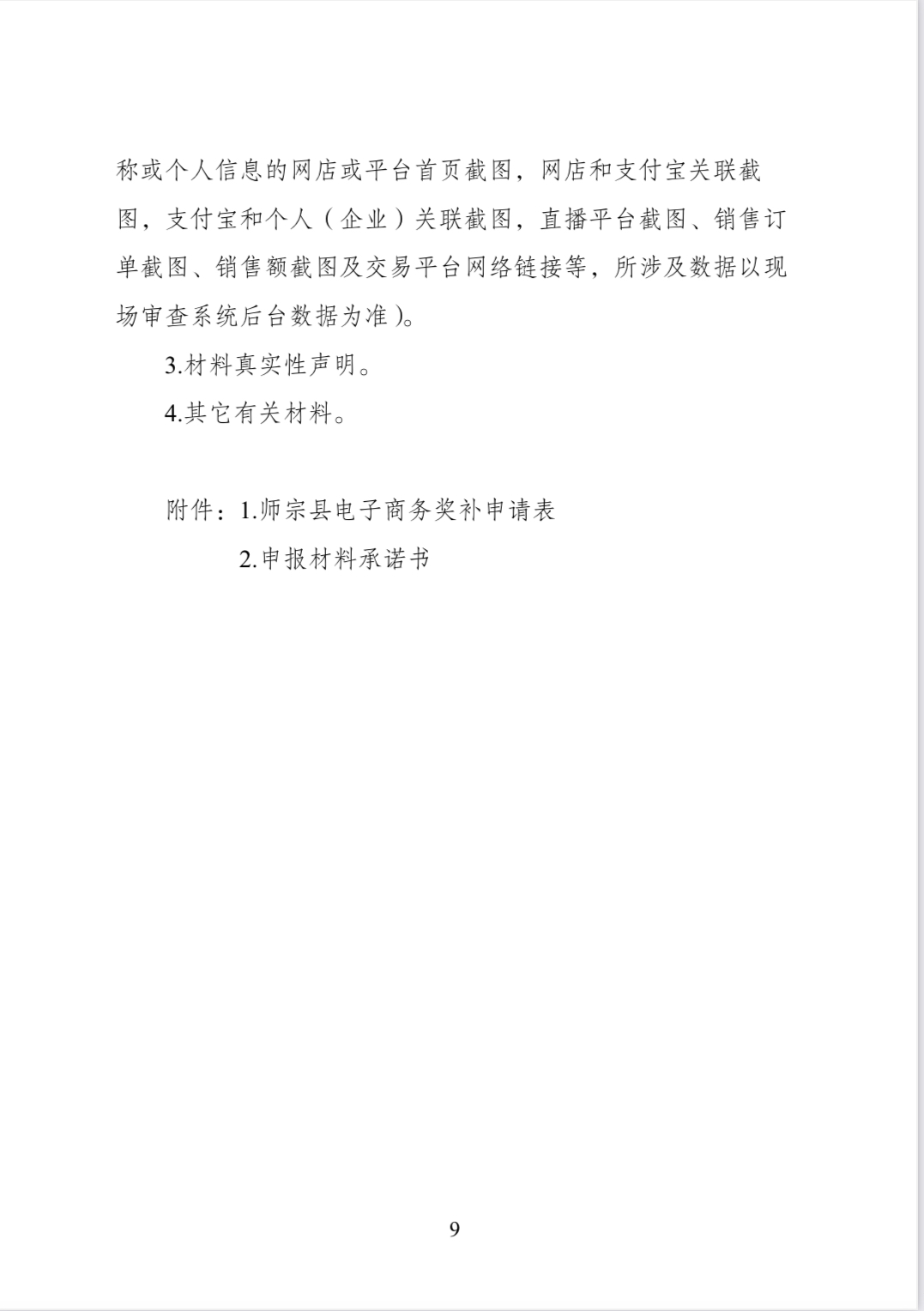 称或个人信息的网店或平台首页截图，网店和支付宝关联截图，支付宝和个人（企业）关联截图，直播平台截图、销售订单截图、销售额截图及交易平台网络链接等，所涉及数据以现场审查系统后台数据为准)。

3.材料真实性声明。

4.其它有关材料。

附件：1.师宗县电子商务奖补申请表

2.申报材料承诺书

9